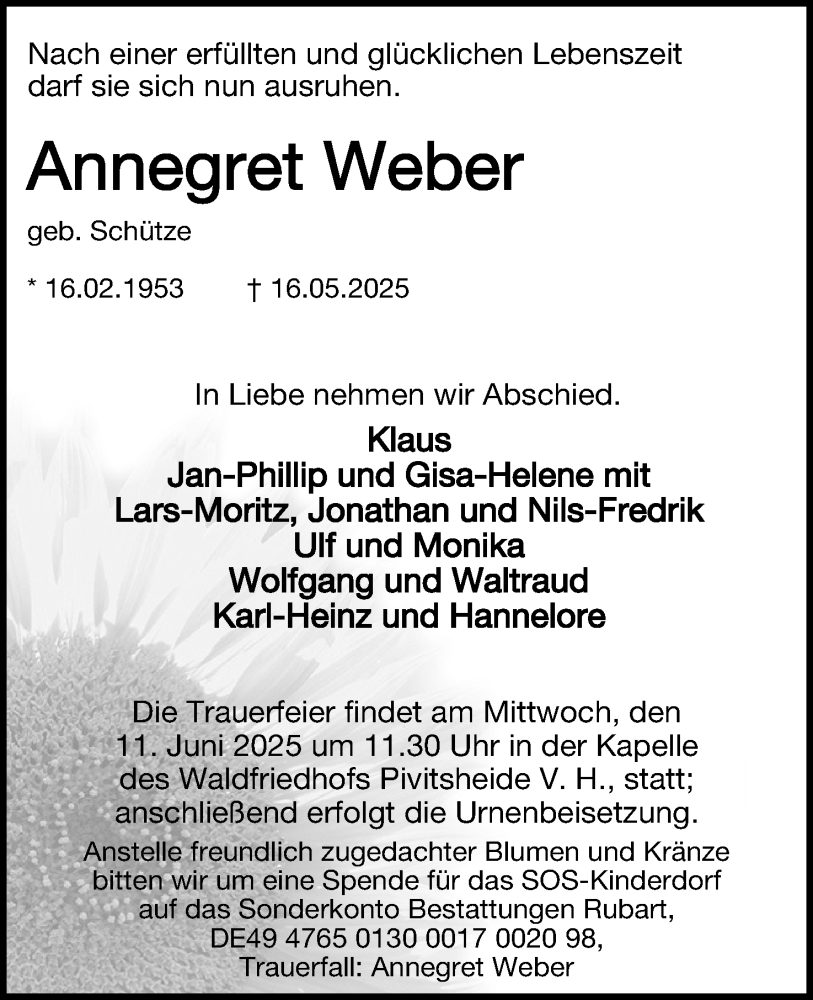 Nach einer erfüllten und glücklichen Lebenszeit darf sie sich nun ausruhen.

Annegret Weber

geb. Schütze

* 16.02.1953 † 16.05.2025

In Liebe nehmen wir Abschied.

Klaus
Jan-Phillip und Gisa-Helene mit
Lars-Moritz, Jonathan und Nils-Fredrik
Ulf und Monika
Wolfgang und Waltraud
Karl-Heinz und Hannelore

Die Trauerfeier findet am Mittwoch, den 11. Juni 2025 um 11.30 Uhr in der Kapelle des Waldfriedhofs Pivitsheide V. H., statt; anschließend erfolgt die Urnenbeisetzung.

Anstelle freundlich zugedachter Blumen und Kränze bitten wir um eine Spende für das SOS-Kinderdorf auf das Sonderkonto Bestattungen Rubart, DE49 4765 0130 0017 0020 98, Trauerfall: Annegret Weber